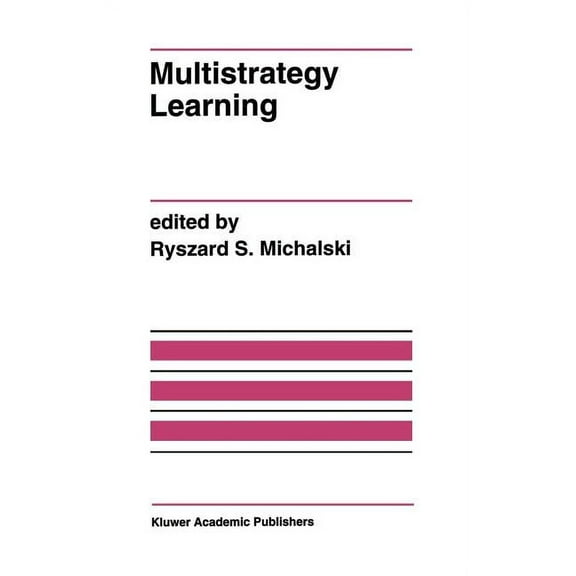 Multistrategy Learning

edited by
Ryszard S. Michalski

Kluwer Academic Publishers